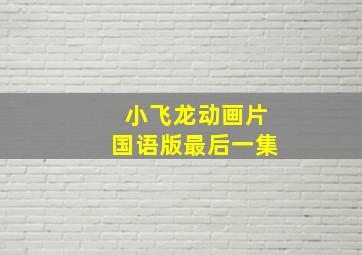 小飞龙动画片
国语版最后一集